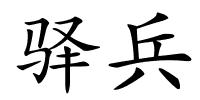 驿兵